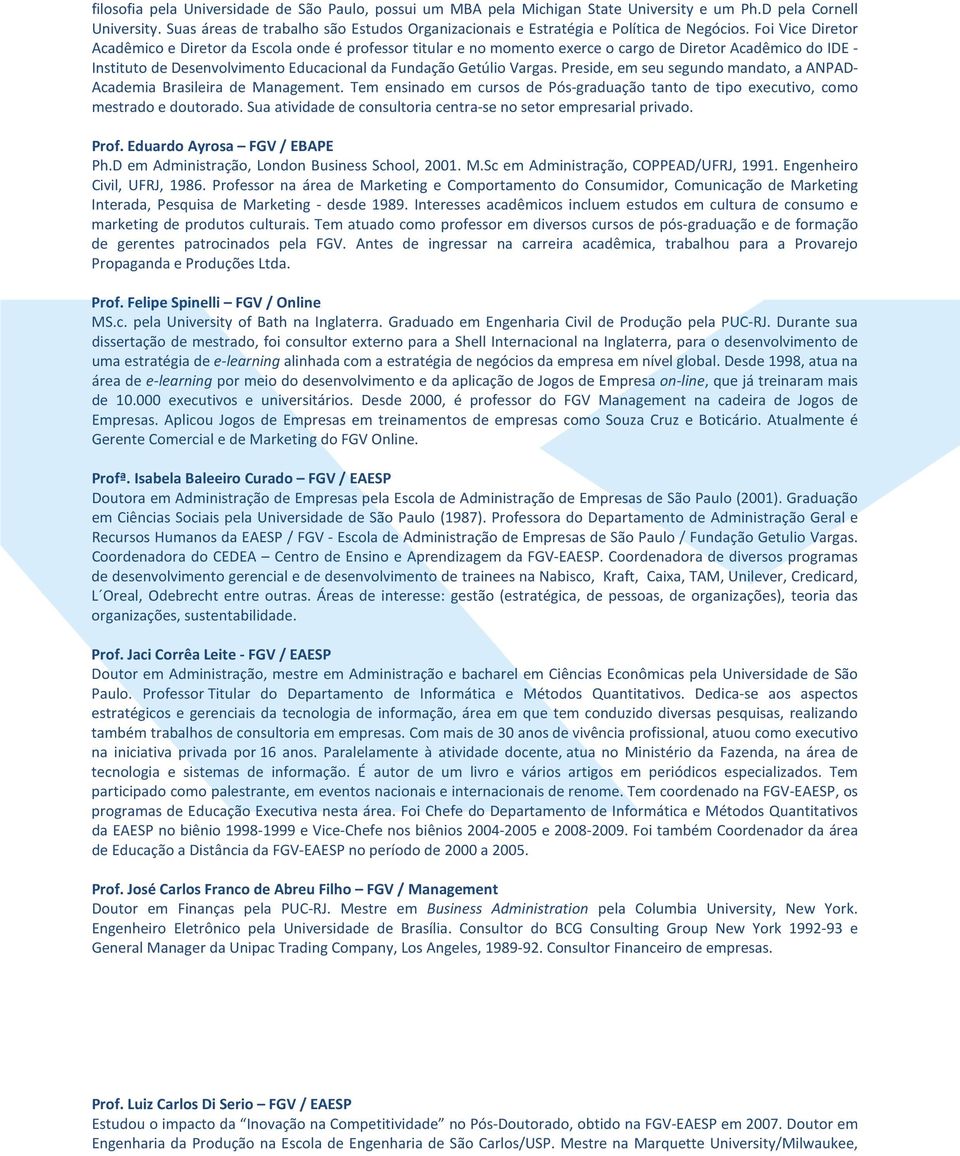 filosofia pela Universidade de São Paulo, possui um MBA pela Michigan State University e um Ph.D pela Cornell University. Suas áreas de trabalho são Estudos Organizacionais e Estratégia e Política de Negócios. Foi Vice Diretor Acadêmico e Diretor da Escola onde é professor titular e no momento exerce o cargo de Diretor Acadêmico do IDE - Instituto de Desenvolvimento Educacional da Fundação Getúlio Vargas. Preside, em seu segundo mandato, a ANPAD-Academia Brasileira de Management. Tem ensinado em cursos de Pós-graduação tanto de tipo executivo, como mestrado e doutorado. Sua atividade de consultoria centra-se no setor empresarial privado.

Prof. Eduardo Ayrosa – FGV / EBAPE
Ph.D em Administração, London Business School, 2001. M.Sc em Administração, COPPEAD/UFRJ, 1991. Engenheiro Civil, UFRJ, 1986. Professor na área de Marketing e Comportamento do Consumidor, Comunicação de Marketing Interada, Pesquisa de Marketing - desde 1989. Interesses acadêmicos incluem estudos em cultura de consumo e marketing de produtos culturais. Tem atuado como professor em diversos cursos de pós-graduação e de formação de gerentes patrocinados pela FGV. Antes de ingressar na carreira acadêmica, trabalhou para a Provarejo Propaganda e Produções Ltda.

Prof. Felipe Spinelli – FGV / Online
MS.c. pela University of Bath na Inglaterra. Graduado em Engenharia Civil de Produção pela PUC-RJ. Durante sua dissertação de mestrado, foi consultor externo para a Shell Internacional na Inglaterra, para o desenvolvimento de uma estratégia de e-learning alinhada com a estratégia de negócios da empresa em nível global. Desde 1998, atua na área de e-learning por meio do desenvolvimento e da aplicação de Jogos de Empresa on-line, que já treinaram mais de 10.000 executivos e universitários. Desde 2000, é professor do FGV Management na cadeira de Jogos de Empresas. Aplicou Jogos de Empresas em treinamentos de empresas como Souza Cruz e Boticário. Atualmente é Gerente Comercial e de Marketing do FGV Online.

Profª. Isabela Baleeiro Curado – FGV / EAESP
Doutora em Administração de Empresas pela Escola de Administração de Empresas de São Paulo (2001). Graduação em Ciências Sociais pela Universidade de São Paulo (1987). Professora do Departamento de Administração Geral e Recursos Humanos da EAESP / FGV - Escola de Administração de Empresas de São Paulo / Fundação Getulio Vargas. Coordenadora do CEDEA – Centro de Ensino e Aprendizagem da FGV-EAESP. Coordenadora de diversos programas de desenvolvimento gerencial e de desenvolvimento de trainees na Nabisco, Kraft, Caixa, TAM, Unilever, Credicard, L´Oreal, Odebrecht entre outras. Áreas de interesse: gestão (estratégica, de pessoas, de organizações), teoria das organizações, sustentabilidade.

Prof. Jaci Corrêa Leite - FGV / EAESP
Doutor em Administração, mestre em Administração e bacharel em Ciências Econômicas pela Universidade de São Paulo. Professor Titular do Departamento de Informática e Métodos Quantitativos. Dedica-se aos aspectos estratégicos e gerenciais da tecnologia de informação, área em que tem conduzido diversas pesquisas, realizando também trabalhos de consultoria em empresas. Com mais de 30 anos de vivência profissional, atuou como executivo na iniciativa privada por 16 anos. Paralelamente à atividade docente, atua no Ministério da Fazenda, na área de tecnologia e sistemas de informação. É autor de um livro e vários artigos em periódicos especializados. Tem participado como palestrante, em eventos nacionais e internacionais de renome. Tem coordenado na FGV-EAESP, os programas de Educação Executiva nesta área. Foi Chefe do Departamento de Informática e Métodos Quantitativos da EAESP no biênio 1998-1999 e Vice-Chefe nos biênios 2004-2005 e 2008-2009. Foi também Coordenador da área de Educação a Distância da FGV-EAESP no período de 2000 a 2005.

Prof. José Carlos Franco de Abreu Filho – FGV / Management
Doutor em Finanças pela PUC-RJ. Mestre em Business Administration pela Columbia University, New York. Engenheiro Eletrônico pela Universidade de Brasília. Consultor do BCG Consulting Group New York 1992-93 e General Manager da Unipac Trading Company, Los Angeles, 1989-92. Consultor Financeiro de empresas.

Prof. Luiz Carlos Di Serio – FGV / EAESP
Estudou o impacto da “Inovação na Competitividade” no Pós-Doutorado, obtido na FGV-EAESP em 2007. Doutor em Engenharia da Produção na Escola de Engenharia de São Carlos/USP. Mestre na Marquette University/Milwaukee,